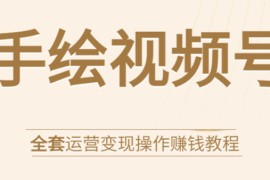 手绘视频号

全套运营变现操作赚钱教程